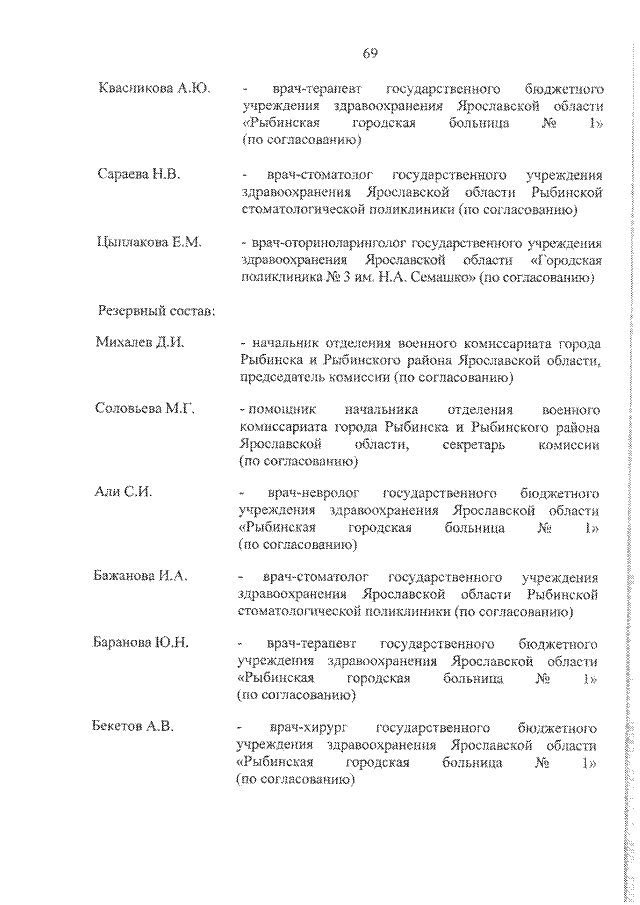 69

Квасникова А.Ю. - врач-терапевт государственного бюджетного учреждения здравоохранения Ярославской области «Рыбинская городская больница № 1» (по согласованию)

Сараева Н.В. - врач-стоматолог государственного учреждения здравоохранения Ярославской области Рыбинской стоматологической поликлиники (по согласованию)

Цыплакова Е.М. - врач-оториноларинголог государственного учреждения здравоохранения Ярославской области «Городская поликлиника № 3 им. Н.А. Семашко» (по согласованию)

Резервный состав:

Михалев Д.И. - начальник отделения военного комиссариата города Рыбинска и Рыбинского района Ярославской области, председатель комиссии (по согласованию)

Соловьева М.Г. - помощник начальника отделения военного комиссариата города Рыбинска и Рыбинского района Ярославской области, секретарь комиссии (по согласованию)

Али С.И. - врач-невролог государственного бюджетного учреждения здравоохранения Ярославской области «Рыбинская городская больница № 1» (по согласованию)

Бажанова И.А. - врач-стоматолог государственного учреждения здравоохранения Ярославской области Рыбинской стоматологической поликлиники (по согласованию)

Баранова Ю.Н. - врач-терапевт государственного бюджетного учреждения здравоохранения Ярославской области «Рыбинская городская больница № 1» (по согласованию)

Бекетов А.В. - врач-хирург государственного бюджетного учреждения здравоохранения Ярославской области «Рыбинская городская больница № 1» (по согласованию)